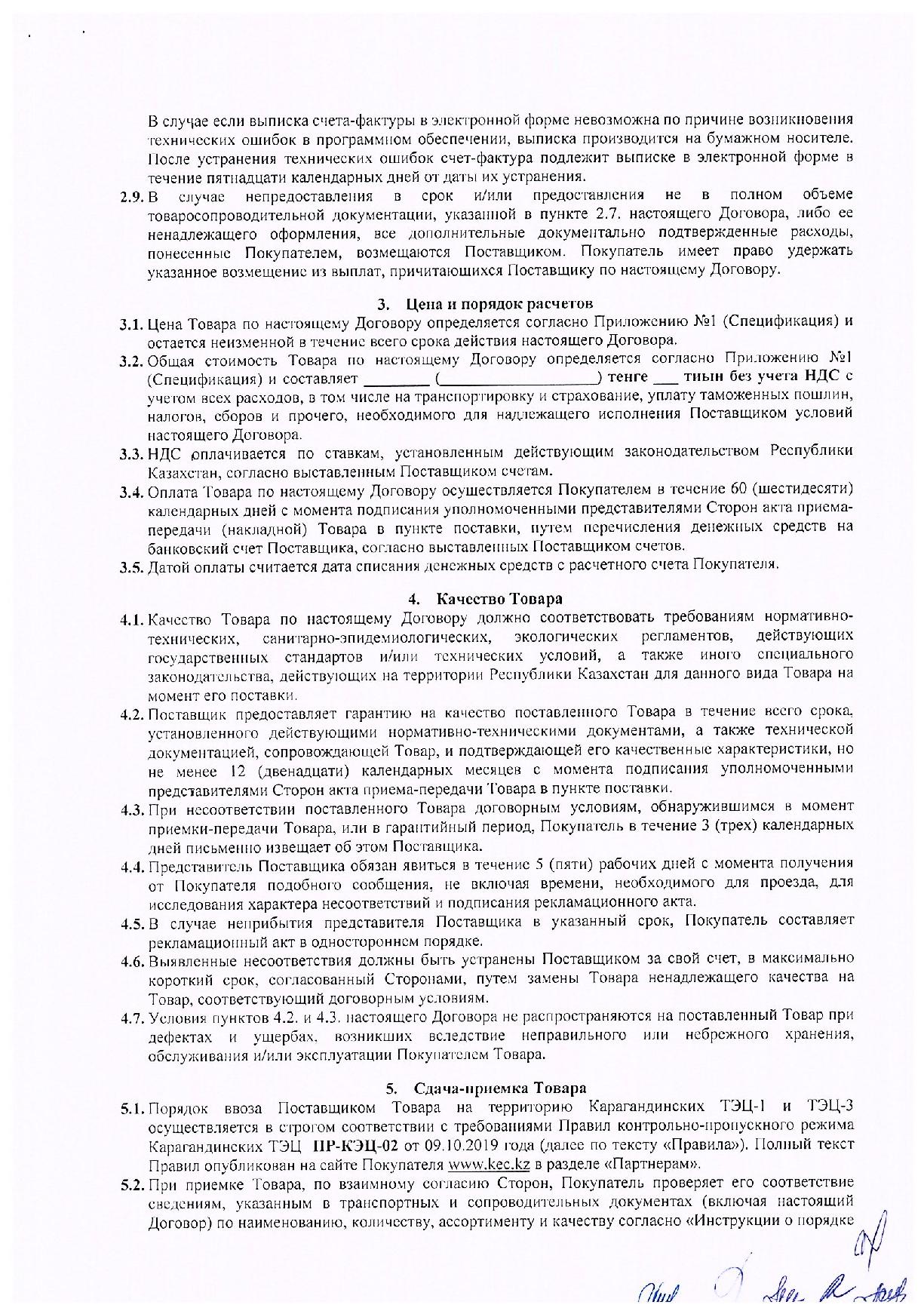 В случае если выписка счета-фактуры в электронной форме невозможна по причине возникновения технических ошибок в программном обеспечении, выписка производится на бумажном носителе. После устранения технических ошибок счет-фактура подлежит выписке в электронной форме в течение пятнадцати календарных дней от даты их устранения.

2.9. В случае непредоставления в срок и/или предоставления не в полном объеме товаросопроводительной документации, указанной в пункте 2.7. настоящего Договора, либо ее ненадлежащего оформления, все дополнительные документально подтвержденные расходы, понесенные Покупателем, возмещаются Поставщиком. Покупатель имеет право удержать указанное возмещение из выплат, причитающихся Поставщику по настоящему Договору.

3. Цена и порядок расчетов

3.1. Цена Товара по настоящему Договору определяется согласно Приложению №1 (Спецификация) и остается неизменной в течение всего срока действия настоящего Договора.

3.2. Общая стоимость Товара по настоящему Договору определяется согласно Приложению №1 (Спецификация) и составляет ________ (____________________) тенге ___ тиын без учета НДС с учетом всех расходов, в том числе на транспортировку и страхование, уплату таможенных пошлин, налогов, сборов и прочего, необходимого для надлежащего исполнения Поставщиком условий настоящего Договора.

3.3. НДС оплачивается по ставкам, установленным действующим законодательством Республики Казахстан, согласно выставленным Поставщиком счетам.

3.4. Оплата Товара по настоящему Договору осуществляется Покупателем в течение 60 (шестидесяти) календарных дней с момента подписания уполномоченными представителями Сторон акта приема-передачи (накладной) Товара в пункте поставки, путем перечисления денежных средств на банковский счет Поставщика, согласно выставленных Поставщиком счетов.

3.5. Датой оплаты считается дата списания денежных средств с расчетного счета Покупателя.

4. Качество Товара

4.1. Качество Товара по настоящему Договору должно соответствовать требованиям нормативно-технических, санитарно-эпидемиологических, экологических регламентов, действующих государственных стандартов и/или технических условий, а также иного специального законодательства, действующих на территории Республики Казахстан для данного вида Товара на момент его поставки.

4.2. Поставщик предоставляет гарантию на качество поставленного Товара в течение всего срока, установленного действующими нормативно-техническими документами, а также технической документацией, сопровождающей Товар, и подтверждающей его качественные характеристики, но не менее 12 (двенадцати) календарных месяцев с момента подписания уполномоченными представителями Сторон акта приема-передачи Товара в пункте поставки.

4.3. При несоответствии поставленного Товара договорным условиям, обнаружившимся в момент приемки-передачи Товара, или в гарантийный период, Покупатель в течение 3 (трех) календарных дней письменно извещает об этом Поставщика.

4.4. Представитель Поставщика обязан явиться в течение 5 (пяти) рабочих дней с момента получения от Покупателя подобного сообщения, не включая времени, необходимого для проезда, для исследования характера несоответствий и подписания рекламационного акта.

4.5. В случае неприбытия представителя Поставщика в указанный срок, Покупатель составляет рекламационный акт в одностороннем порядке.

4.6. Выявленные несоответствия должны быть устранены Поставщиком за свой счет, в максимально короткий срок, согласованный Сторонами, путем замены Товара ненадлежащего качества на Товар, соответствующий договорным условиям.

4.7. Условия пунктов 4.2. и 4.3. настоящего Договора не распространяются на поставленный Товар при дефектах и ущербах, возникших вследствие неправильного или небрежного хранения, обслуживания и/или эксплуатации Покупателем Товара.

5. Сдача-приемка Товара

5.1. Порядок ввоза Поставщиком Товара на территорию Карагандинских ТЭЦ-1 и ТЭЦ-3 осуществляется в строгом соответствии с требованиями Правил контрольно-пропускного режима Карагандинских ТЭЦ ПР-КЭЦ-02 от 09.10.2019 года (далее по тексту «Правила»). Полный текст Правил опубликован на сайте Покупателя www.kec.kz в разделе «Партнерам».

5.2. При приемке Товара, по взаимному согласию Сторон, Покупатель проверяет его соответствие сведениям, указанным в транспортных и сопроводительных документах (включая настоящий Договор) по наименованию, количеству, ассортименту и качеству согласно «Инструкции о порядке